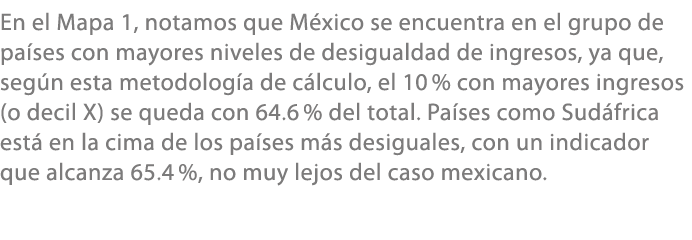 En el Mapa 1, notamos que México se encuentra en el grupo de países con mayores niveles de desigualdad de ingresos, ya que, según esta metodología de cálculo, el 10 % con mayores ingresos (o decil X) se queda con 64.6 % del total. Países como Sudáfrica está en la cima de los países más desiguales, con un indicador que alcanza 65.4 %, no muy lejos del caso mexicano.